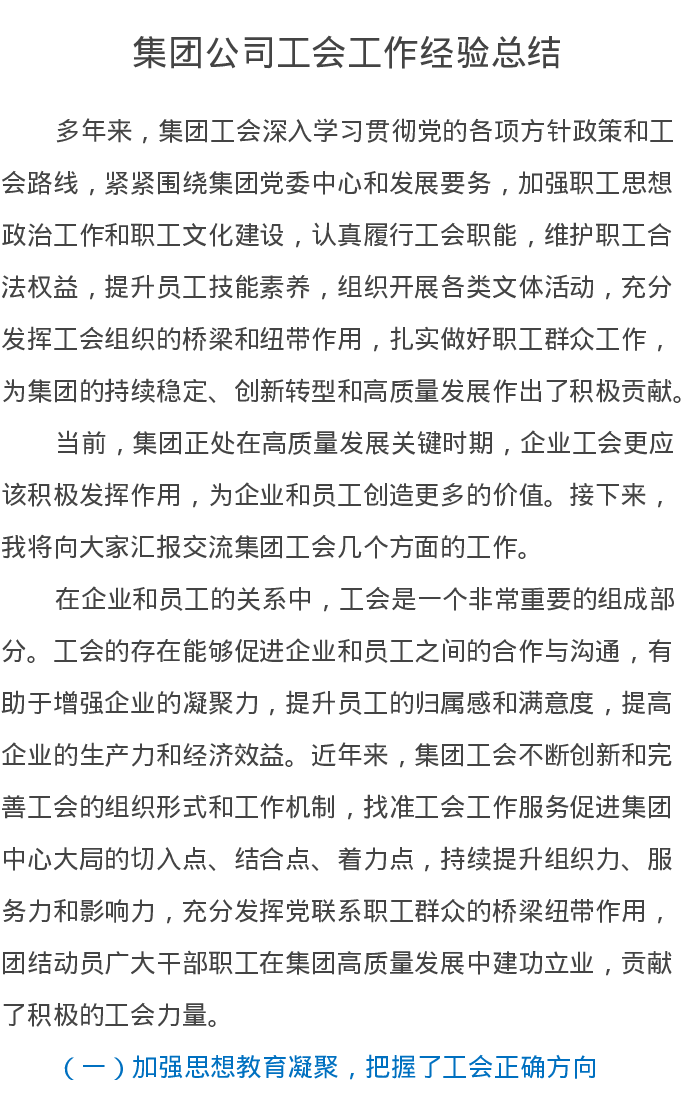 集团公司工会工作经验总结

多年来，集团工会深入学习贯彻党的各项方针政策和工会路线，紧紧围绕集团党委中心和发展要务，加强职工思想政治工作和职工文化建设，认真履行工会职能，维护职工合法权益，提升员工技能素养，组织开展各类文体活动，充分发挥工会组织的桥梁和纽带作用，扎实做好职工群众工作，为集团的持续稳定、创新转型和高质量发展作出了积极贡献。

当前，集团正处在高质量发展关键时期，企业工会更应该积极发挥作用，为企业和员工创造更多的价值。接下来，我将向大家汇报交流集团工会几个方面的工作。

在企业和员工的关系中，工会是一个非常重要的组成部分。工会的存在能够促进企业和员工之间的合作与沟通，有助于增强企业的凝聚力，提升员工的归属感和满意度，提高企业的生产力和经济效益。近年来，集团工会不断创新和完善工会的组织形式和工作机制，找准工会工作服务促进集团中心大局的切入点、结合点、着力点，持续提升组织力、服务力和影响力，充分发挥党联系职工群众的桥梁纽带作用，团结动员广大干部职工在集团高质量发展中建功立业，贡献了积极的工会力量。

（一）加强思想教育凝聚，把握了工会正确方向